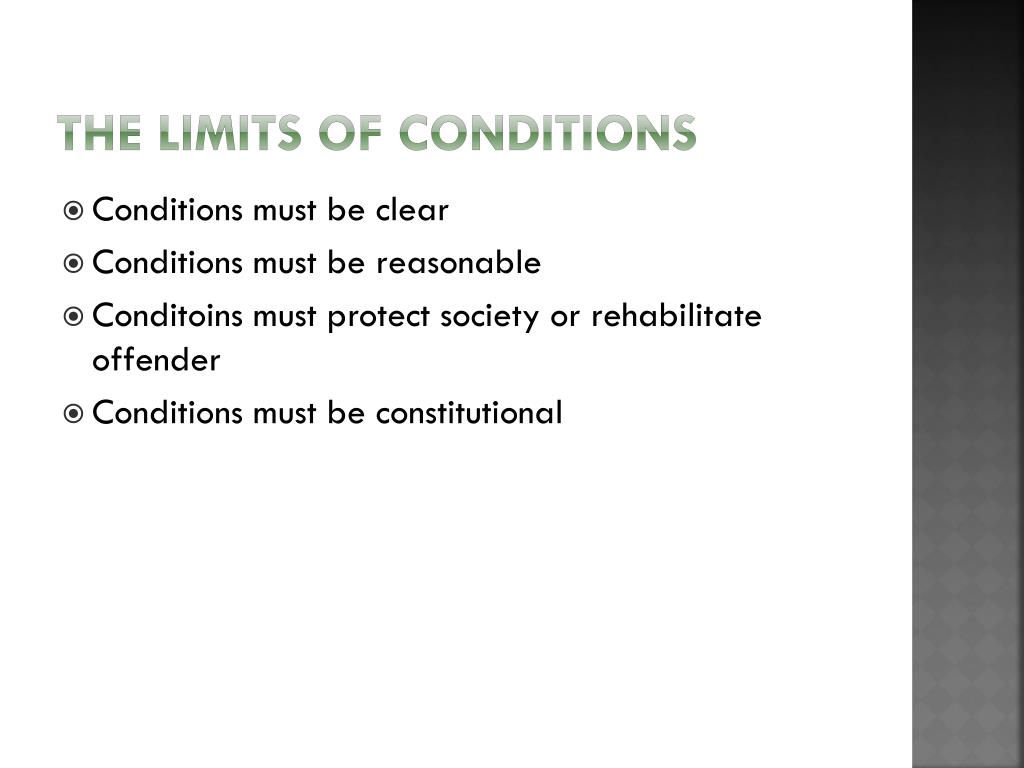 THE LIMITS OF CONDITIONS

Conditions must be clear

Conditions must be reasonable

Conditoins must protect society or rehabilitate offender

Conditions must be constitutional